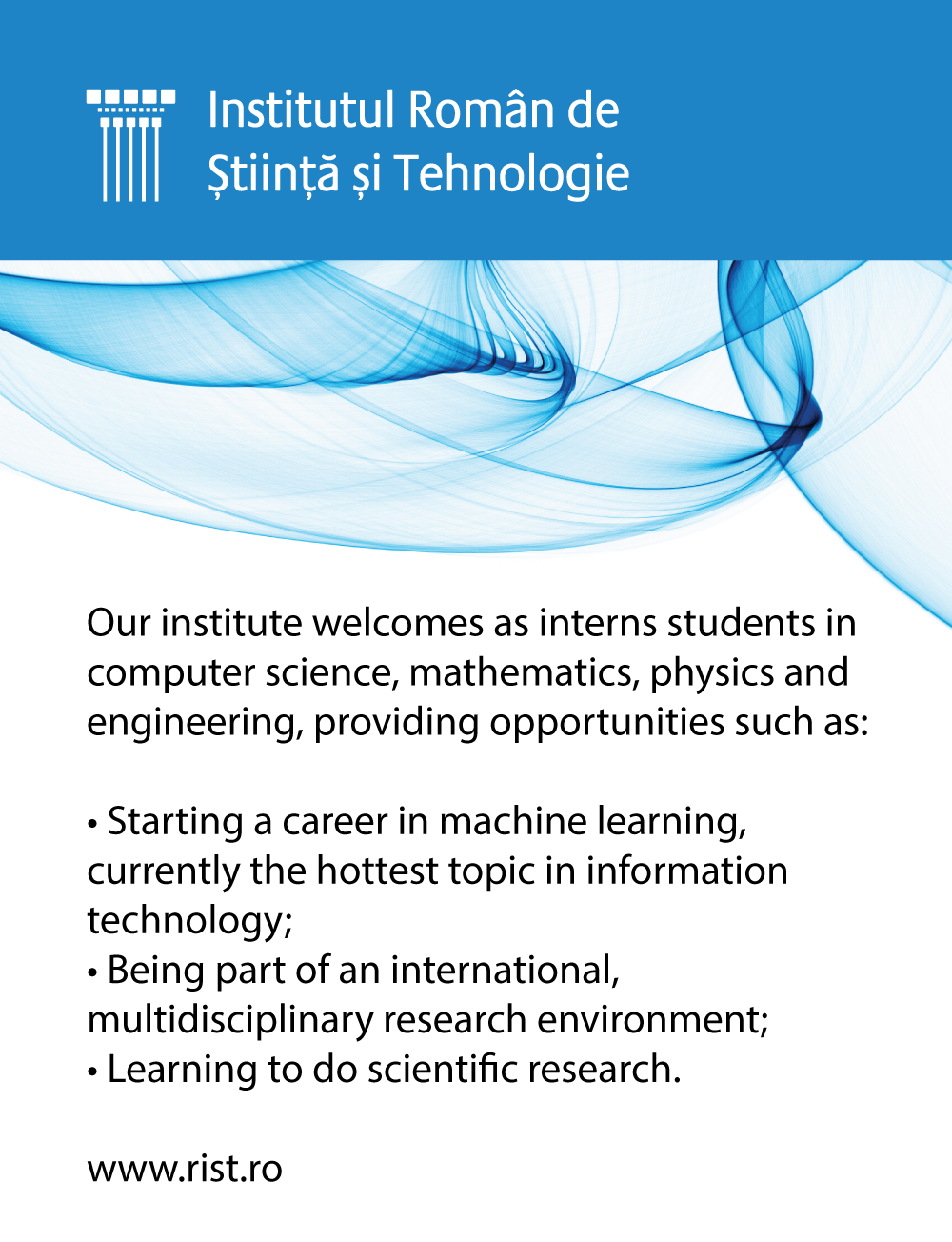 Institutul Român de Știință și Tehnologie

Our institute welcomes as interns students in computer science, mathematics, physics and engineering, providing opportunities such as:

• Starting a career in machine learning, currently the hottest topic in information technology;
• Being part of an international, multidisciplinary research environment;
• Learning to do scientific research.

www.rist.ro